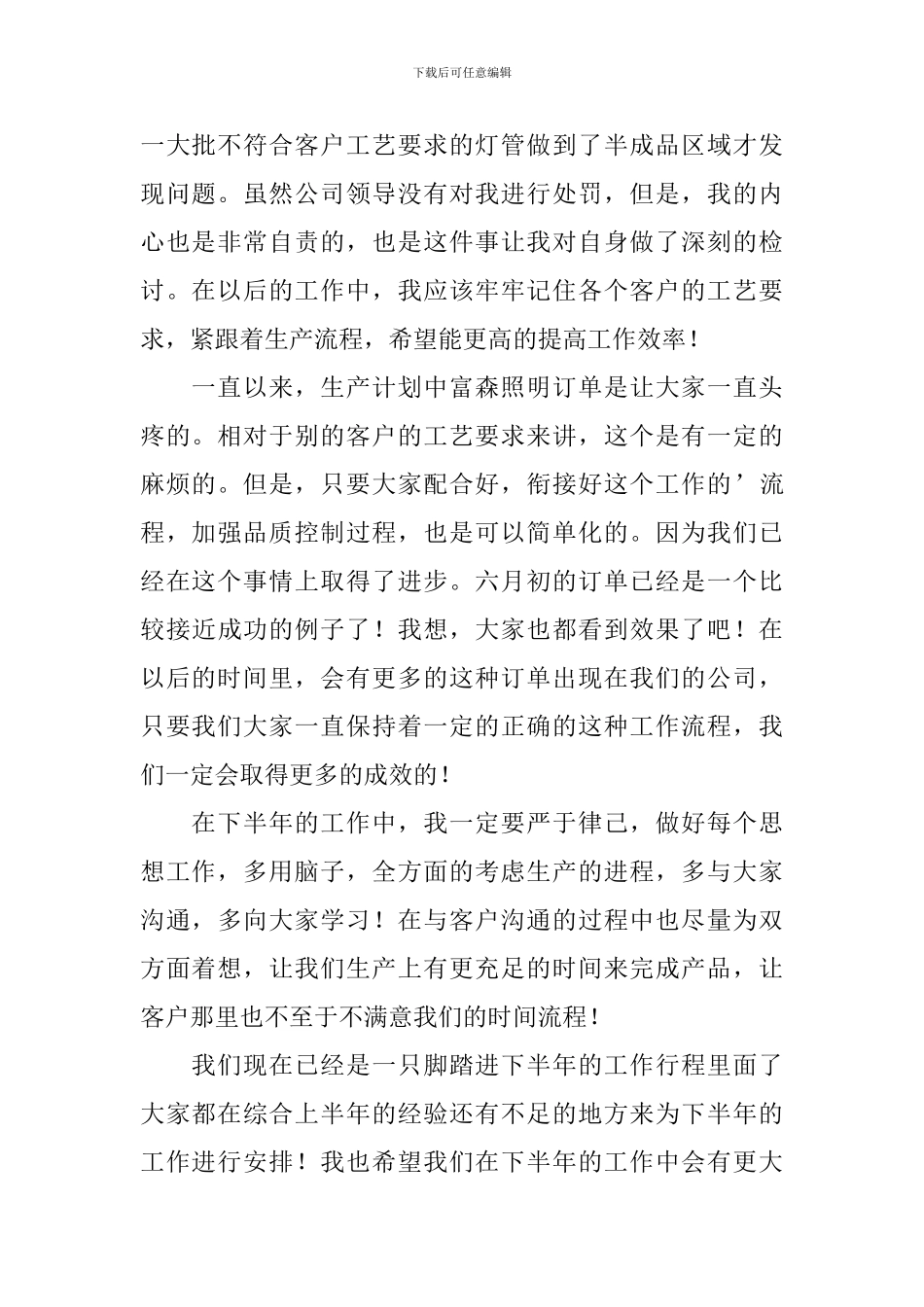 下载后可任意编辑

一大批不符合客户工艺要求的灯管做到了半成品区域才发现问题。虽然公司领导没有对我进行处罚，但是，我的内心也是非常自责的，也是这件事让我对自身做了深刻的检讨。在以后的工作中，我应该牢牢记住各个客户的工艺要求，紧跟着生产流程，希望能更高的提高工作效率！

一直以来，生产计划中富森照明订单是让大家一直头疼的。相对于别的客户的工艺要求来讲，这个是有一定的麻烦的。但是，只要大家配合好，衔接好这个工作的’流程，加强品质控制过程，也是可以简单化的。因为我们已经在这个事情上取得了进步。六月初的订单已经是一个比较接近成功的例子了！我想，大家也都看到效果了吧！在以后的时间里，会有更多的这种订单出现在我们的公司，只要我们大家一直保持着一定的正确的这种工作流程，我们一定会取得更多的成效的！

在下半年的工作中，我一定要严于律己，做好每个思想工作，多用脑子，全方面的考虑生产的进程，多与大家沟通，多向大家学习！在与客户沟通的过程中也尽量为双方面着想，让我们生产上有更充足的时间来完成产品，让客户那里也不至于不满意我们的时间流程！

我们现在已经是一只脚踏进下半年的工作行程里面了大家都在综合上半年的经验还有不足的地方来为下半年的工作进行安排！我也希望我们在下半年的工作中会有更大